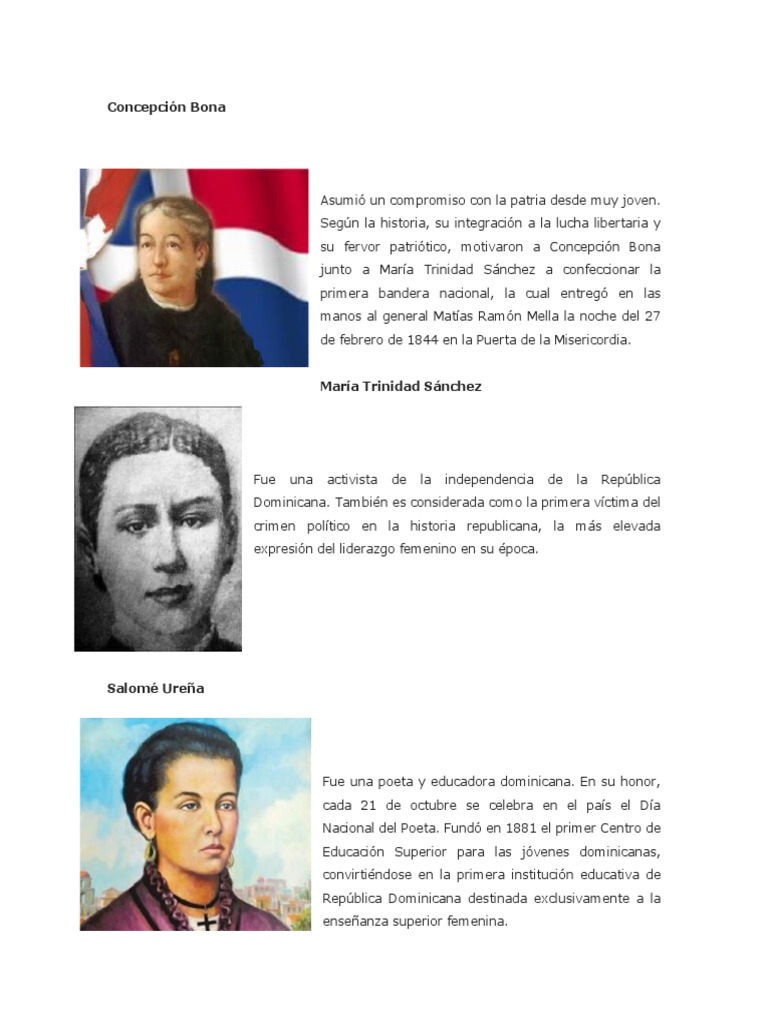 Concepción Bona

Asumió un compromiso con la patria desde muy joven. Según la historia, su integración a la lucha libertaria y su fervor patriótico, motivaron a Concepción Bona junto a María Trinidad Sánchez a confeccionar la primera bandera nacional, la cual entregó en las manos al general Matías Ramón Mella la noche del 27 de febrero de 1844 en la Puerta de la Misericordia.

María Trinidad Sánchez

Fue una activista de la independencia de la República Dominicana. También es considerada como la primera víctima del crimen político en la historia republicana, la más elevada expresión del liderazgo femenino en su época.

Salomé Ureña

Fue una poeta y educadora dominicana. En su honor, cada 21 de octubre se celebra en el país el Día Nacional del Poeta. Fundó en 1881 el primer Centro de Educación Superior para las jóvenes dominicanas, convirtiéndose en la primera institución educativa de República Dominicana destinada exclusivamente a la enseñanza superior femenina.